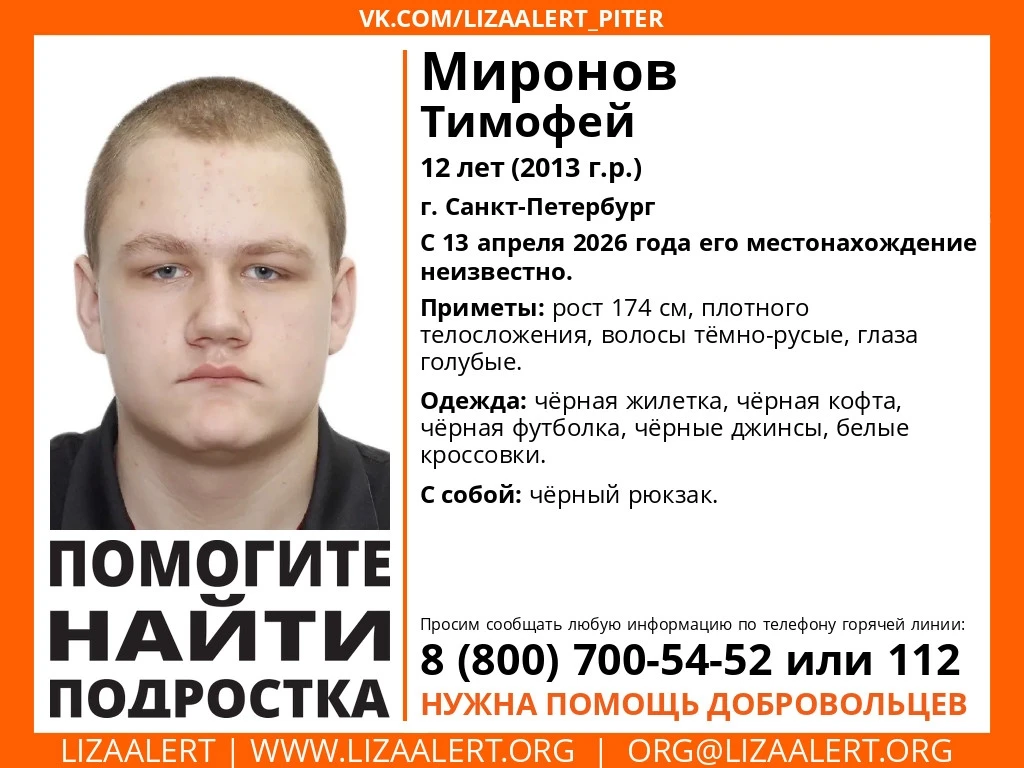 VK.COM/LIZAALERT_PITER

ПОМОГИТЕ
НАЙТИ
ПОДРОСТКА

Миронов
Тимофей

12 лет (2013 г.р.)

г. Санкт-Петербург

С 13 апреля 2026 года его местонахождение неизвестно.

Приметы: рост 174 см, плотного телосложения, волосы тёмно-русые, глаза голубые.

Одежда: чёрная жилетка, чёрная кофта, чёрная футболка, чёрные джинсы, белые кроссовки.

С собой: чёрный рюкзак.

Просим сообщать любую информацию по телефону горячей линии:

8 (800) 700-54-52 или 112

НУЖНА ПОМОЩЬ ДОБРОВОЛЬЦЕВ

LIZAALERT | WWW.LIZAALERT.ORG | ORG@LIZAALERT.ORG